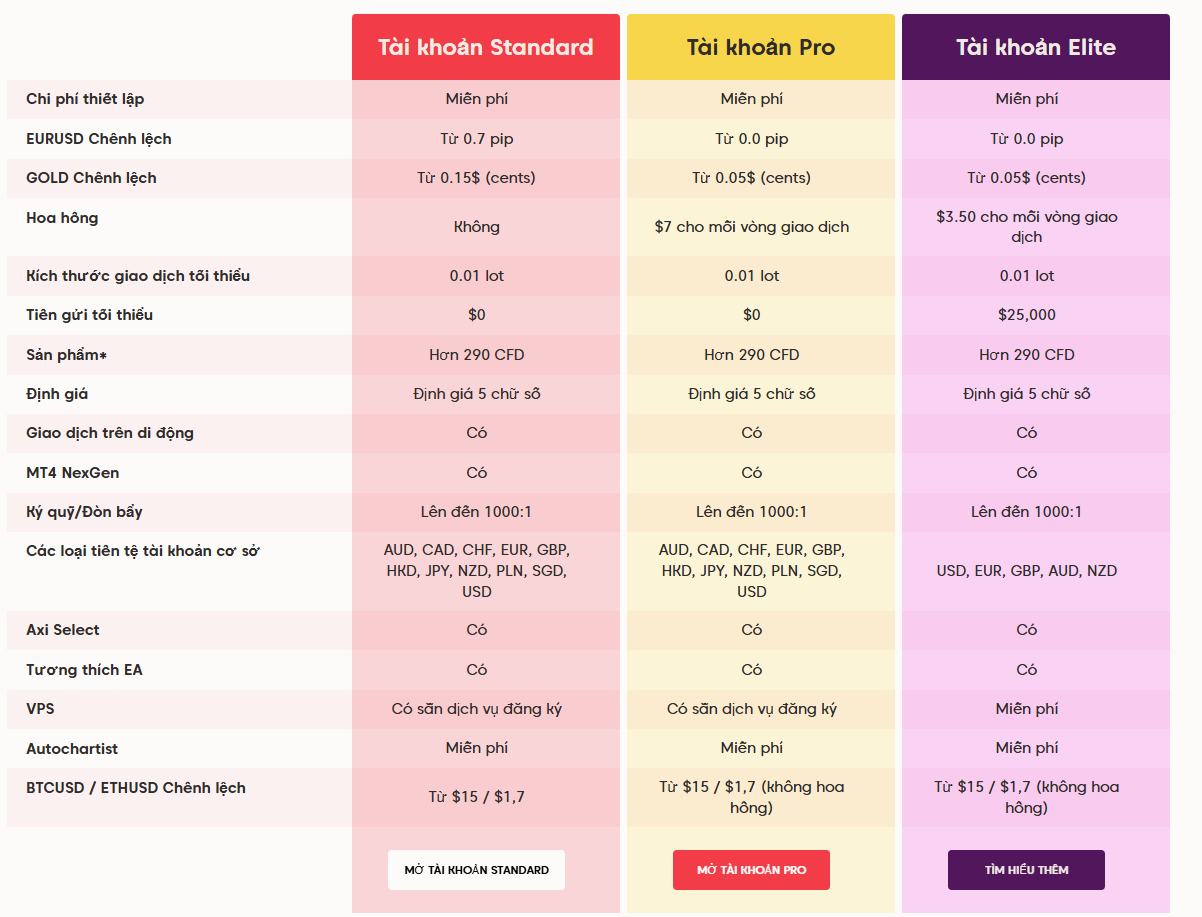 | | Tài khoản Standard | Tài khoản Pro | Tài khoản Elite |
|---|---|---|---|
| Chi phí thiết lập | Miễn phí | Miễn phí | Miễn phí |
| EURUSD Chênh lệch | Từ 0.7 pip | Từ 0.0 pip | Từ 0.0 pip |
| GOLD Chênh lệch | Từ 0.15$ (cents) | Từ 0.05$ (cents) | Từ 0.05$ (cents) |
| Hoa hồng | Không | $7 cho mỗi vòng giao dịch | $3.50 cho mỗi vòng giao dịch |
| Kích thước giao dịch tối thiểu | 0.01 lot | 0.01 lot | 0.01 lot |
| Tiền gửi tối thiểu | $0 | $0 | $25,000 |
| Sản phẩm* | Hơn 290 CFD | Hơn 290 CFD | Hơn 290 CFD |
| Định giá | Định giá 5 chữ số | Định giá 5 chữ số | Định giá 5 chữ số |
| Giao dịch trên di động | Có | Có | Có |
| MT4 NexGen | Có | Có | Có |
| Ký quỹ/Đòn bẩy | Lên đến 1000:1 | Lên đến 1000:1 | Lên đến 1000:1 |
| Các loại tiền tệ tài khoản cơ sở | AUD, CAD, CHF, EUR, GBP, HKD, JPY, NZD, PLN, SGD, USD | AUD, CAD, CHF, EUR, GBP, HKD, JPY, NZD, PLN, SGD, USD | USD, EUR, GBP, AUD, NZD |
| Axi Select | Có | Có | Có |
| Tương thích EA | Có | Có | Có |
| VPS | Có sẵn dịch vụ đăng ký | Có sẵn dịch vụ đăng ký | Miễn phí |
| Autochartist | Miễn phí | Miễn phí | Miễn phí |
| BTCUSD / ETHUSD Chênh lệch | Từ $15 / $1,7 | Từ $15 / $1,7 (không hoa hồng) | Từ $15 / $1,7 (không hoa hồng) |
| | MỞ TÀI KHOẢN STANDARD | MỞ TÀI KHOẢN PRO | TÌM HIỂU THÊM |